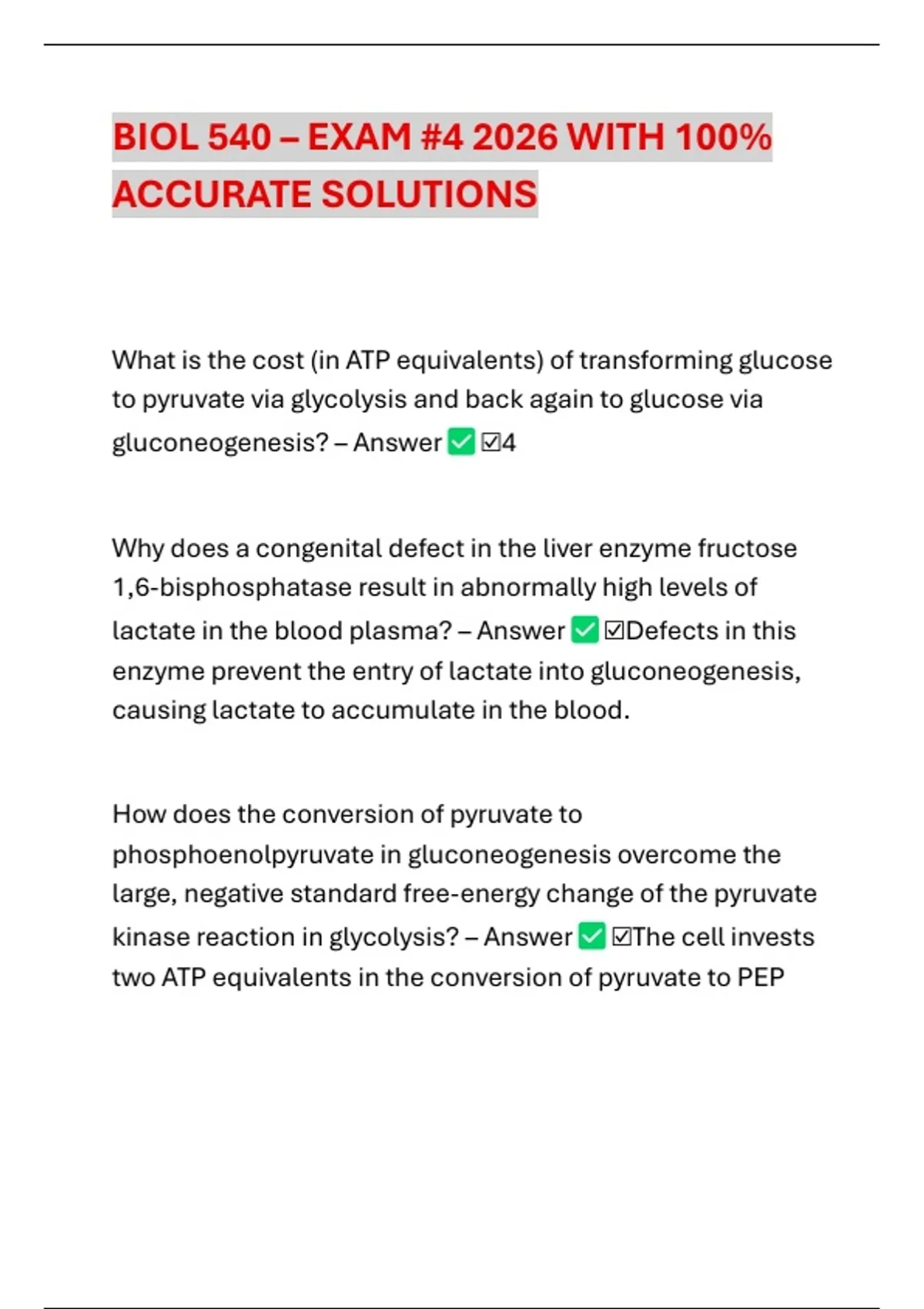 BIOL 540 – EXAM #4 2026 WITH 100% ACCURATE SOLUTIONS

What is the cost (in ATP equivalents) of transforming glucose to pyruvate via glycolysis and back again to glucose via gluconeogenesis? – Answer ✅ ☑4

Why does a congenital defect in the liver enzyme fructose 1,6-bisphosphatase result in abnormally high levels of lactate in the blood plasma? – Answer ✅ ☑Defects in this enzyme prevent the entry of lactate into gluconeogenesis, causing lactate to accumulate in the blood.

How does the conversion of pyruvate to phosphoenolpyruvate in gluconeogenesis overcome the large, negative standard free-energy change of the pyruvate kinase reaction in glycolysis? – Answer ✅ ☑The cell invests two ATP equivalents in the conversion of pyruvate to PEP